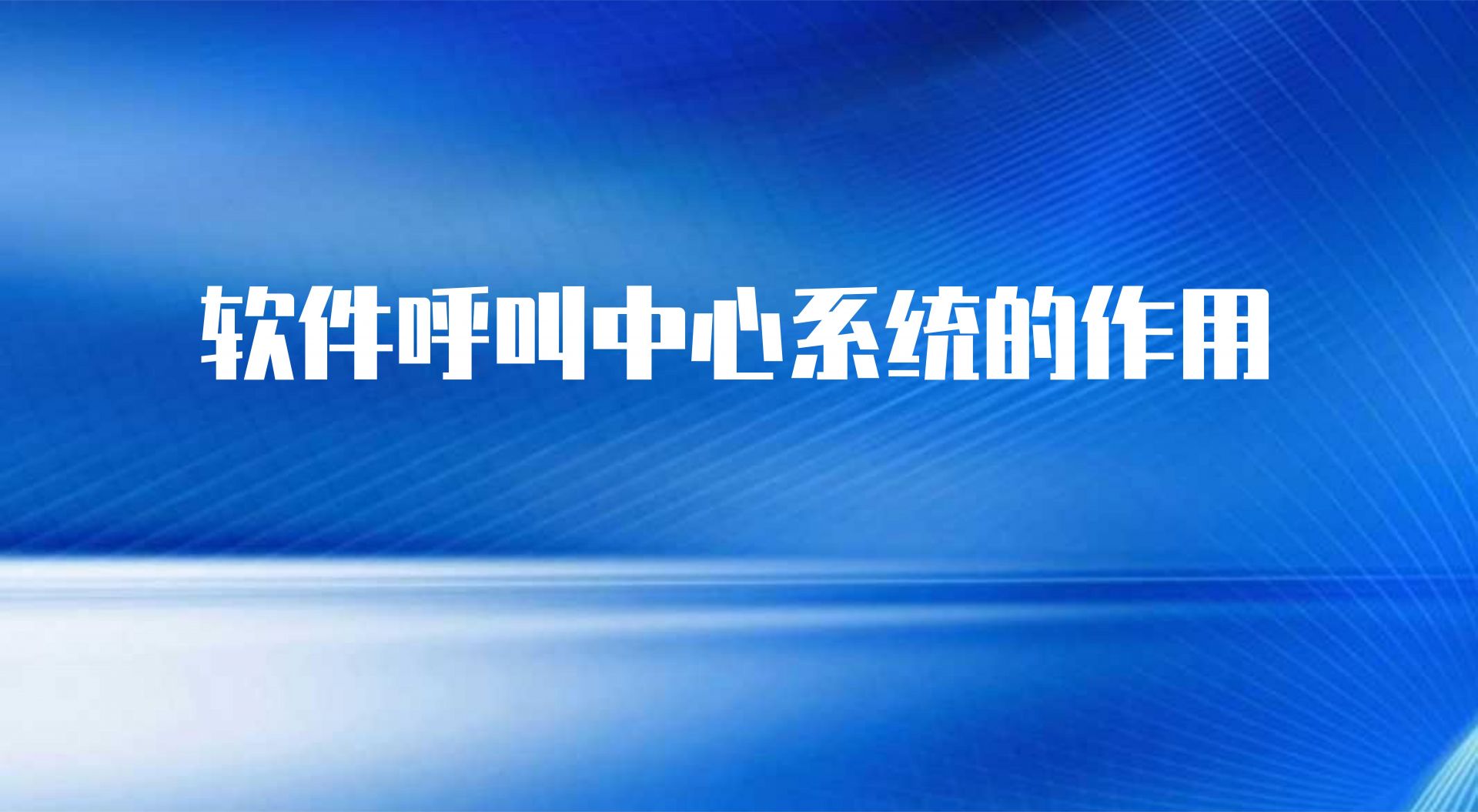 软件呼叫中心系统的作用